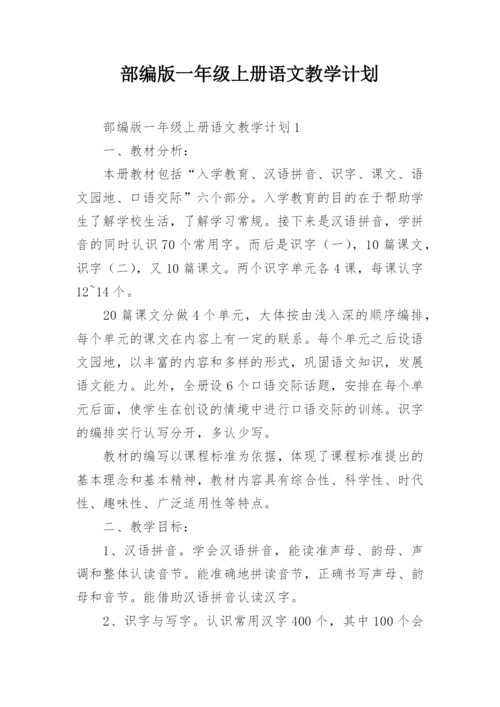 部编版一年级上册语文教学计划

部编版一年级上册语文教学计划1

一、教材分析：

本册教材包括“入学教育、汉语拼音、识字、课文、语文园地、口语交际”六个部分。入学教育的目的在于帮助学生了解学校生活，了解学习常规。接下来是汉语拼音，学拼音的同时认识70个常用字。而后是识字（一），10篇课文，识字（二），又10篇课文。两个识字单元各4课，每课认字12~14个。

20篇课文分做4个单元，大体按由浅入深的顺序编排，每个单元的课文在内容上有一定的联系。每个单元之后设语文园地，以丰富的内容和多样的形式，巩固语文知识，发展语文能力。此外，全册设6个口语交际话题，安排在每个单元后面，使学生在创设的情境中进行口语交际的训练。识字的编排实行认写分开，多认少写。

教材的编写以课程标准为依据，体现了课程标准提出的基本理念和基本精神，教材内容具有综合性、科学性、时代性、趣味性、广泛适用性等特点。

二、教学目标：

1、汉语拼音。学会汉语拼音，能读准声母、韵母、声调和整体认读音节。能准确地拼读音节，正确书写声母、韵母和音节。能借助汉语拼音认读汉字。

2、识字与写字。认识常用汉字400个，其中100个会